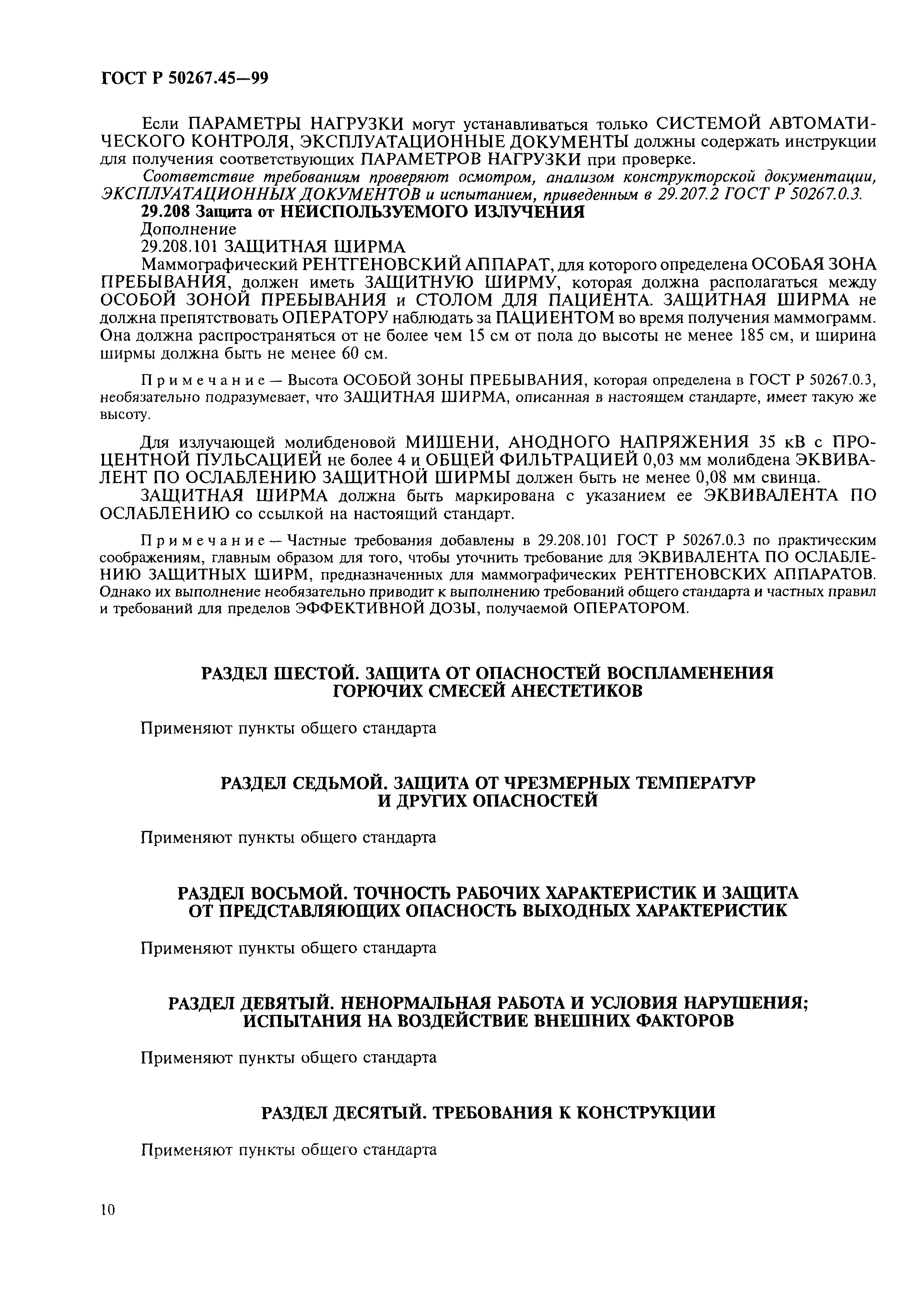 ГОСТ Р 50267.45—99

Если ПАРАМЕТРЫ НАГРУЗКИ могут устанавливаться только СИСТЕМОЙ АВТОМАТИЧЕСКОГО КОНТРОЛЯ, ЭКСПЛУАТАЦИОННЫЕ ДОКУМЕНТЫ должны содержать инструкции для получения соответствующих ПАРАМЕТРОВ НАГРУЗКИ при проверке.

Соответствие требованиям проверяют осмотром, анализом конструкторской документации, ЭКСПЛУАТАЦИОННЫХ ДОКУМЕНТОВ и испытанием, приведенным в 29.207.2 ГОСТ Р 50267.0.3.

29.208 Защита от НЕИСПОЛЬЗУЕМОГО ИЗЛУЧЕНИЯ

Дополнение

29.208.101 ЗАЩИТНАЯ ШИРМА

Маммографический РЕНТГЕНОВСКИЙ АППАРАТ, для которого определена ОСОБАЯ ЗОНА ПРЕБЫВАНИЯ, должен иметь ЗАЩИТНУЮ ШИРМУ, которая должна располагаться между ОСОБОЙ ЗОНОЙ ПРЕБЫВАНИЯ и СТОЛОМ ДЛЯ ПАЦИЕНТА. ЗАЩИТНАЯ ШИРМА не должна препятствовать ОПЕРАТОРУ наблюдать за ПАЦИЕНТОМ во время получения маммограмм. Она должна распространяться от не более чем 15 см от пола до высоты не менее 185 см, и ширина ширмы должна быть не менее 60 см.

Примечание — Высота ОСОБОЙ ЗОНЫ ПРЕБЫВАНИЯ, которая определена в ГОСТ Р 50267.0.3, необязательно подразумевает, что ЗАЩИТНАЯ ШИРМА, описанная в настоящем стандарте, имеет такую же высоту.

Для излучающей молибденовой МИШЕНИ, АНОДНОГО НАПРЯЖЕНИЯ 35 кВ с ПРОЦЕНТНОЙ ПУЛЬСАЦИЕЙ не более 4 и ОБЩЕЙ ФИЛЬТРАЦИЕЙ 0,03 мм молибдена ЭКВИВАЛЕНТ ПО ОСЛАБЛЕНИЮ ЗАЩИТНОЙ ШИРМЫ должен быть не менее 0,08 мм свинца.

ЗАЩИТНАЯ ШИРМА должна быть маркирована с указанием ее ЭКВИВАЛЕНТА ПО ОСЛАБЛЕНИЮ со ссылкой на настоящий стандарт.

Примечание — Частные требования добавлены в 29.208.101 ГОСТ Р 50267.0.3 по практическим соображениям, главным образом для того, чтобы уточнить требование для ЭКВИВАЛЕНТА ПО ОСЛАБЛЕНИЮ ЗАЩИТНЫХ ШИРМ, предназначенных для маммографических РЕНТГЕНОВСКИХ АППАРАТОВ. Однако их выполнение необязательно приводит к выполнению требований общего стандарта и частных правил и требований для пределов ЭФФЕКТИВНОЙ ДОЗЫ, получаемой ОПЕРАТОРОМ.

РАЗДЕЛ ШЕСТОЙ. ЗАЩИТА ОТ ОПАСНОСТЕЙ ВОСПЛАМЕНЕНИЯ ГОРЮЧИХ СМЕСЕЙ АНЕСТЕТИКОВ

Применяют пункты общего стандарта

РАЗДЕЛ СЕДЬМОЙ. ЗАЩИТА ОТ ЧРЕЗМЕРНЫХ ТЕМПЕРАТУР И ДРУГИХ ОПАСНОСТЕЙ

Применяют пункты общего стандарта

РАЗДЕЛ ВОСЬМОЙ. ТОЧНОСТЬ РАБОЧИХ ХАРАКТЕРИСТИК И ЗАЩИТА ОТ ПРЕДСТАВЛЯЮЩИХ ОПАСНОСТЬ ВЫХОДНЫХ ХАРАКТЕРИСТИК

Применяют пункты общего стандарта

РАЗДЕЛ ДЕВЯТЫЙ. НЕНОРМАЛЬНАЯ РАБОТА И УСЛОВИЯ НАРУШЕНИЯ; ИСПЫТАНИЯ НА ВОЗДЕЙСТВИЕ ВНЕШНИХ ФАКТОРОВ

Применяют пункты общего стандарта

РАЗДЕЛ ДЕСЯТЫЙ. ТРЕБОВАНИЯ К КОНСТРУКЦИИ

Применяют пункты общего стандарта

10